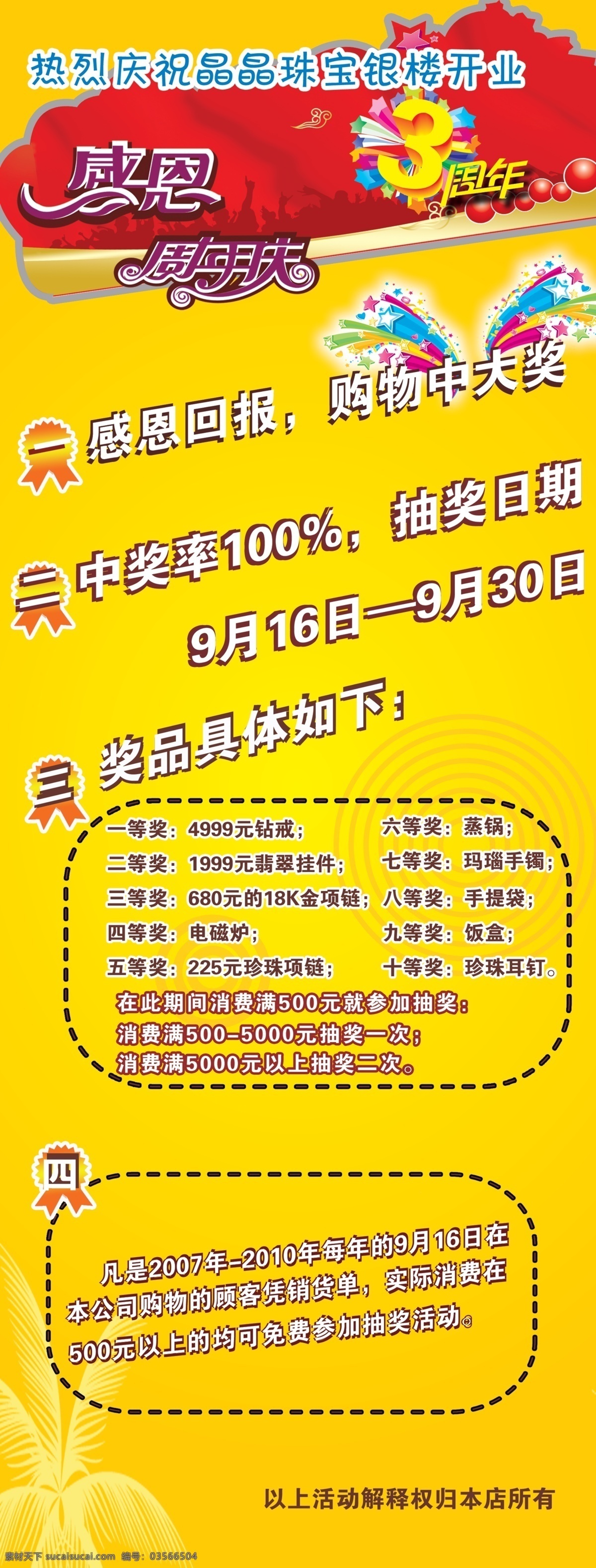 热烈庆祝晶晶珠宝银楼开业

感恩

周年庆

3周年

一 感恩回报，购物中大奖

二 中奖率100%，抽奖日期 9月16日—9月30日

三 奖品具体如下：

一等奖：4999元钻戒；
二等奖：1999元翡翠挂件；
三等奖：680元的18K金项链；
四等奖：电磁炉；
五等奖：225元珍珠项链；

六等奖：蒸锅；
七等奖：玛瑙手镯；
八等奖：手提袋；
九等奖：饭盒；
十等奖：珍珠耳钉。

在此期间消费满500元就参加抽奖：
消费满500-5000元抽奖一次；
消费满5000元以上抽奖二次。

四

凡是2007年-2010年每年的9月16日在本公司购物的顾客凭销货单，实际消费在500元以上的均可免费参加抽奖活动。

以上活动解释权归本店所有

素材天下 sucaisucai.com 编号：03566504